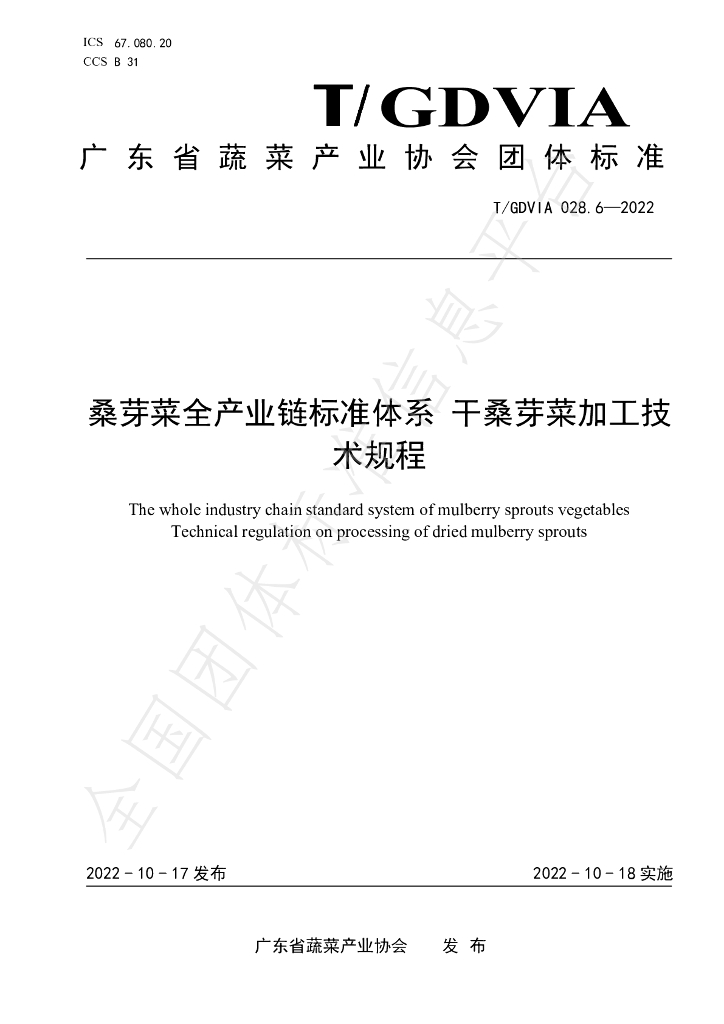 ICS 67.080.20
CCS B 31

T/GDVIA

广东省蔬菜产业协会团体标准

T/GDVIA 028.6—2022

桑芽菜全产业链标准体系 干桑芽菜加工技术规程

The whole industry chain standard system of mulberry sprouts vegetables
Technical regulation on processing of dried mulberry sprouts

2022-10-17发布 2022-10-18实施

广东省蔬菜产业协会 发布

全国团体标准信息平台